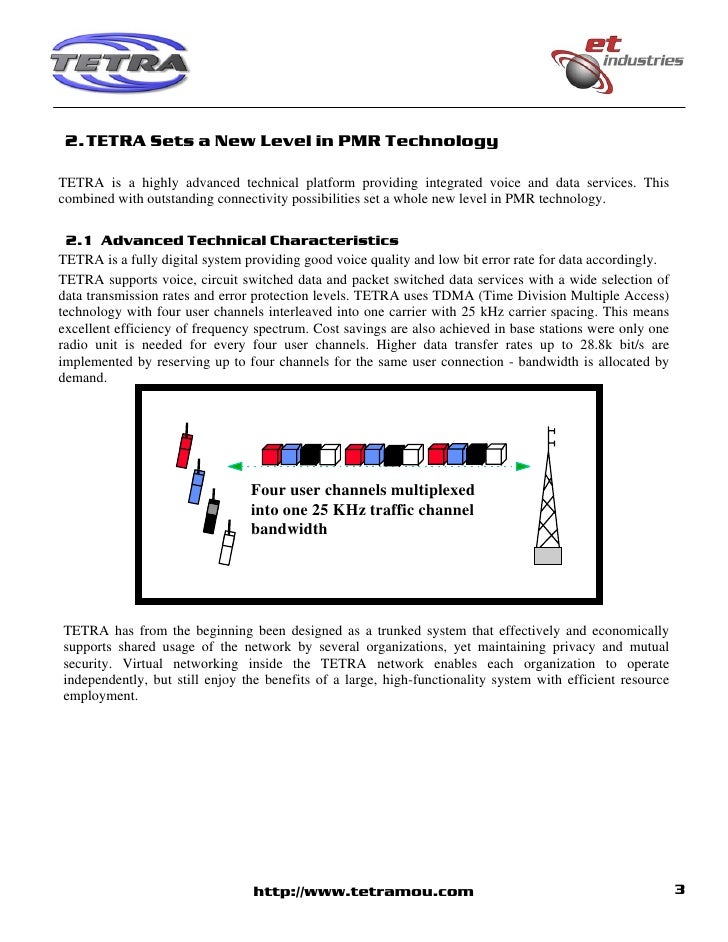 TETRA

et industries

2. TETRA Sets a New Level in PMR Technology

TETRA is a highly advanced technical platform providing integrated voice and data services. This combined with outstanding connectivity possibilities set a whole new level in PMR technology.

2.1 Advanced Technical Characteristics

TETRA is a fully digital system providing good voice quality and low bit error rate for data accordingly.

TETRA supports voice, circuit switched data and packet switched data services with a wide selection of data transmission rates and error protection levels. TETRA uses TDMA (Time Division Multiple Access) technology with four user channels interleaved into one carrier with 25 kHz carrier spacing. This means excellent efficiency of frequency spectrum. Cost savings are also achieved in base stations were only one radio unit is needed for every four user channels. Higher data transfer rates up to 28.8k bit/s are implemented by reserving up to four channels for the same user connection - bandwidth is allocated by demand.

Four user channels multiplexed into one 25 KHz traffic channel bandwidth

TETRA has from the beginning been designed as a trunked system that effectively and economically supports shared usage of the network by several organizations, yet maintaining privacy and mutual security. Virtual networking inside the TETRA network enables each organization to operate independently, but still enjoy the benefits of a large, high-functionality system with efficient resource employment.

http://www.tetramou.com

3